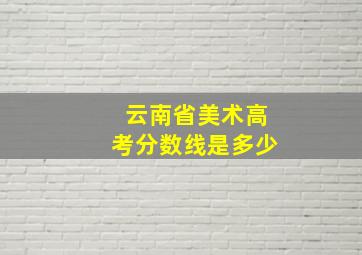 云南省美术高考分数线是多少